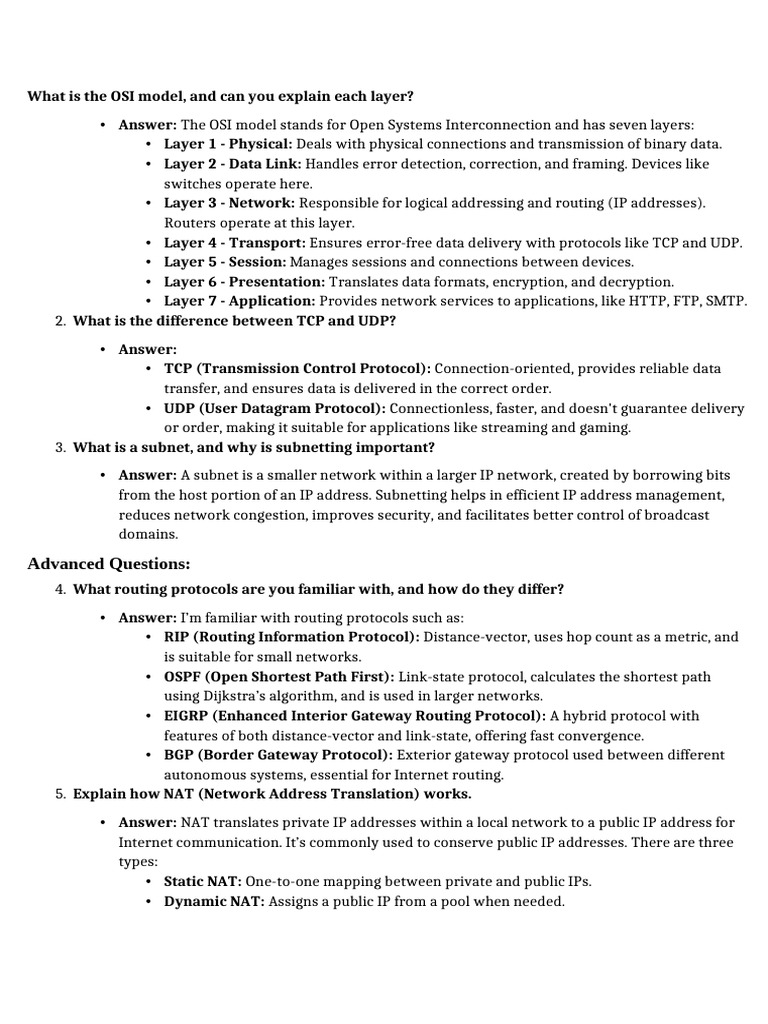 What is the OSI model, and can you explain each layer?

• Answer: The OSI model stands for Open Systems Interconnection and has seven layers:
• Layer 1 - Physical: Deals with physical connections and transmission of binary data.
• Layer 2 - Data Link: Handles error detection, correction, and framing. Devices like switches operate here.
• Layer 3 - Network: Responsible for logical addressing and routing (IP addresses). Routers operate at this layer.
• Layer 4 - Transport: Ensures error-free data delivery with protocols like TCP and UDP.
• Layer 5 - Session: Manages sessions and connections between devices.
• Layer 6 - Presentation: Translates data formats, encryption, and decryption.
• Layer 7 - Application: Provides network services to applications, like HTTP, FTP, SMTP.

2. What is the difference between TCP and UDP?

• Answer:
• TCP (Transmission Control Protocol): Connection-oriented, provides reliable data transfer, and ensures data is delivered in the correct order.
• UDP (User Datagram Protocol): Connectionless, faster, and doesn't guarantee delivery or order, making it suitable for applications like streaming and gaming.

3. What is a subnet, and why is subnetting important?

• Answer: A subnet is a smaller network within a larger IP network, created by borrowing bits from the host portion of an IP address. Subnetting helps in efficient IP address management, reduces network congestion, improves security, and facilitates better control of broadcast domains.

Advanced Questions:

4. What routing protocols are you familiar with, and how do they differ?

• Answer: I'm familiar with routing protocols such as:
• RIP (Routing Information Protocol): Distance-vector, uses hop count as a metric, and is suitable for small networks.
• OSPF (Open Shortest Path First): Link-state protocol, calculates the shortest path using Dijkstra's algorithm, and is used in larger networks.
• EIGRP (Enhanced Interior Gateway Routing Protocol): A hybrid protocol with features of both distance-vector and link-state, offering fast convergence.
• BGP (Border Gateway Protocol): Exterior gateway protocol used between different autonomous systems, essential for Internet routing.

5. Explain how NAT (Network Address Translation) works.

• Answer: NAT translates private IP addresses within a local network to a public IP address for Internet communication. It's commonly used to conserve public IP addresses. There are three types:
• Static NAT: One-to-one mapping between private and public IPs.
• Dynamic NAT: Assigns a public IP from a pool when needed.